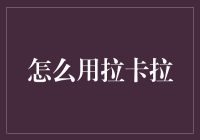 怎么用拉卡拉